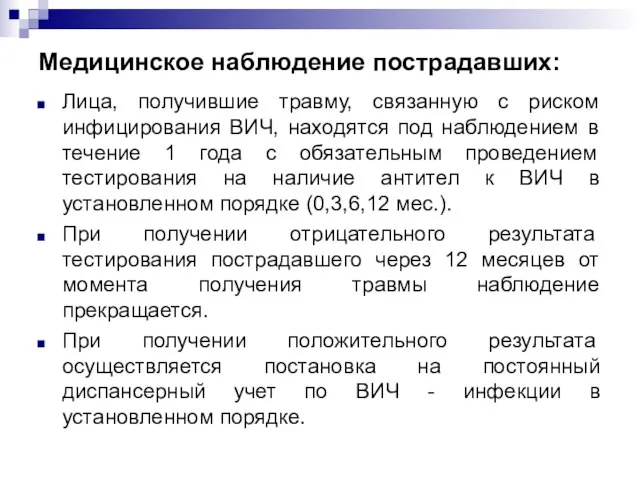 Медицинское наблюдение пострадавших:

Лица, получившие травму, связанную с риском инфицирования ВИЧ, находятся под наблюдением в течение 1 года с обязательным проведением тестирования на наличие антител к ВИЧ в установленном порядке (0,3,6,12 мес.).

При получении отрицательного результата тестирования пострадавшего через 12 месяцев от момента получения травмы наблюдение прекращается.

При получении положительного результата осуществляется постановка на постоянный диспансерный учет по ВИЧ - инфекции в установленном порядке.